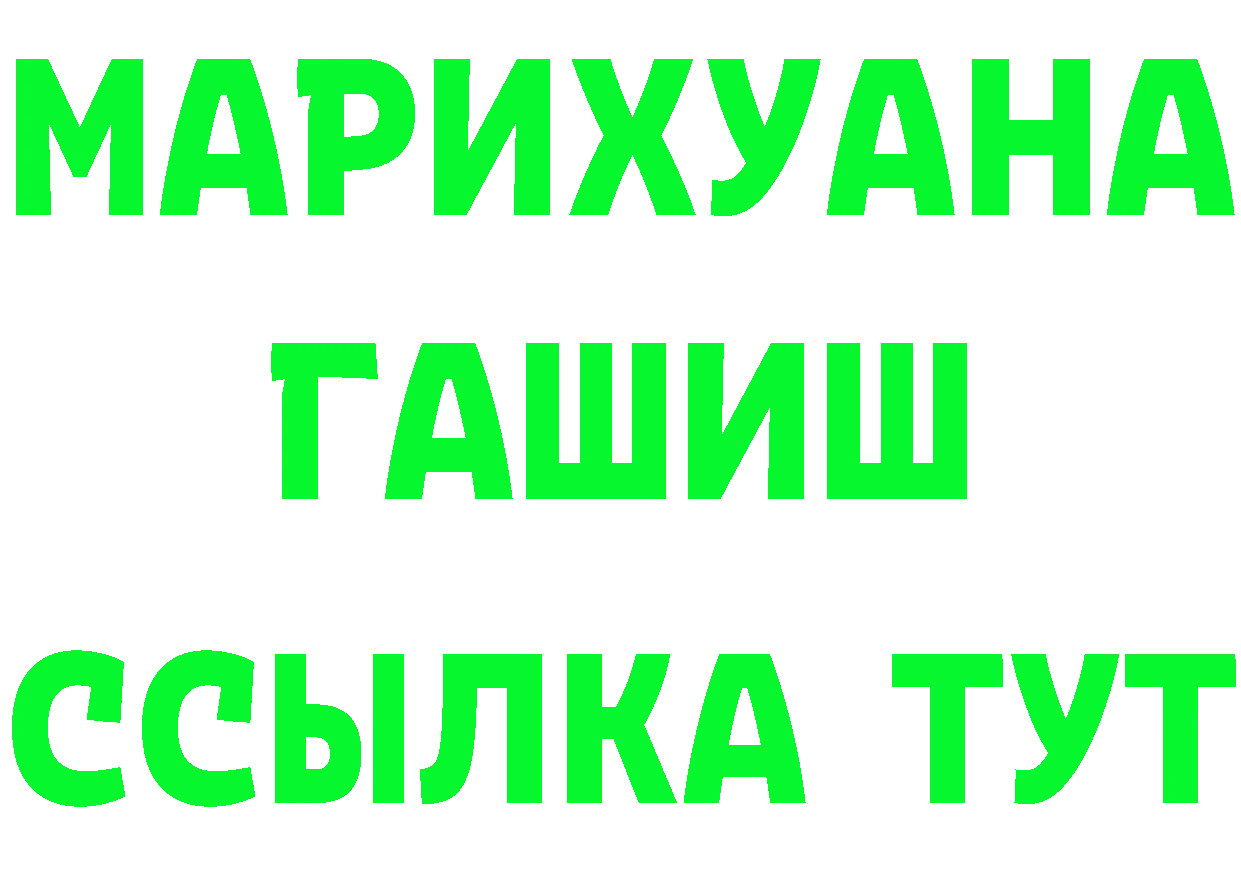 МАРИХУАНА
ГАШИШ
ССЫЛКА ТУТ